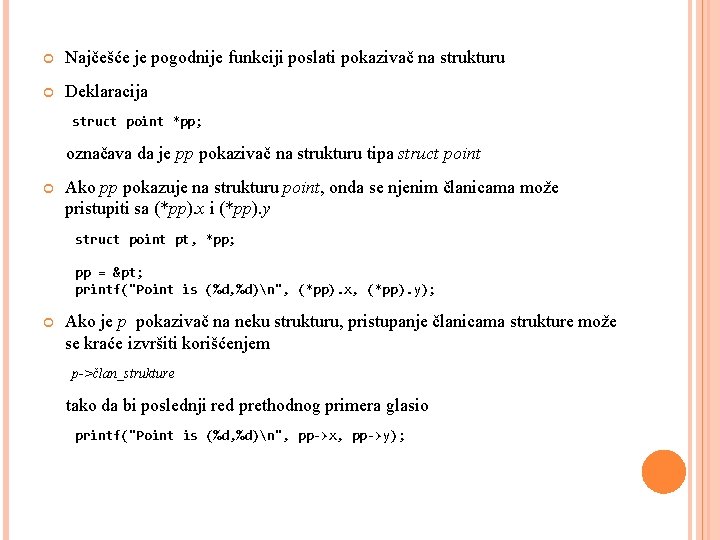 Najčešće je pogodnije funkciji poslati pokazivač na strukturu

Deklaracija

struct point *pp;

označava da je pp pokazivač na strukturu tipa struct point

Ako pp pokazuje na strukturu point, onda se njenim članicama može pristupiti sa (*pp).x i (*pp).y

struct point pt, *pp;

pp = &pt;
printf("Point is (%d,%d)\n", (*pp).x, (*pp).y);

Ako je p pokazivač na neku strukturu, pristupanje članicama strukture može se kraće izvršiti korišćenjem

p->član_strukture

tako da bi poslednji red prethodnog primera glasio

printf("Point is (%d,%d)\n", pp->x, pp->y);